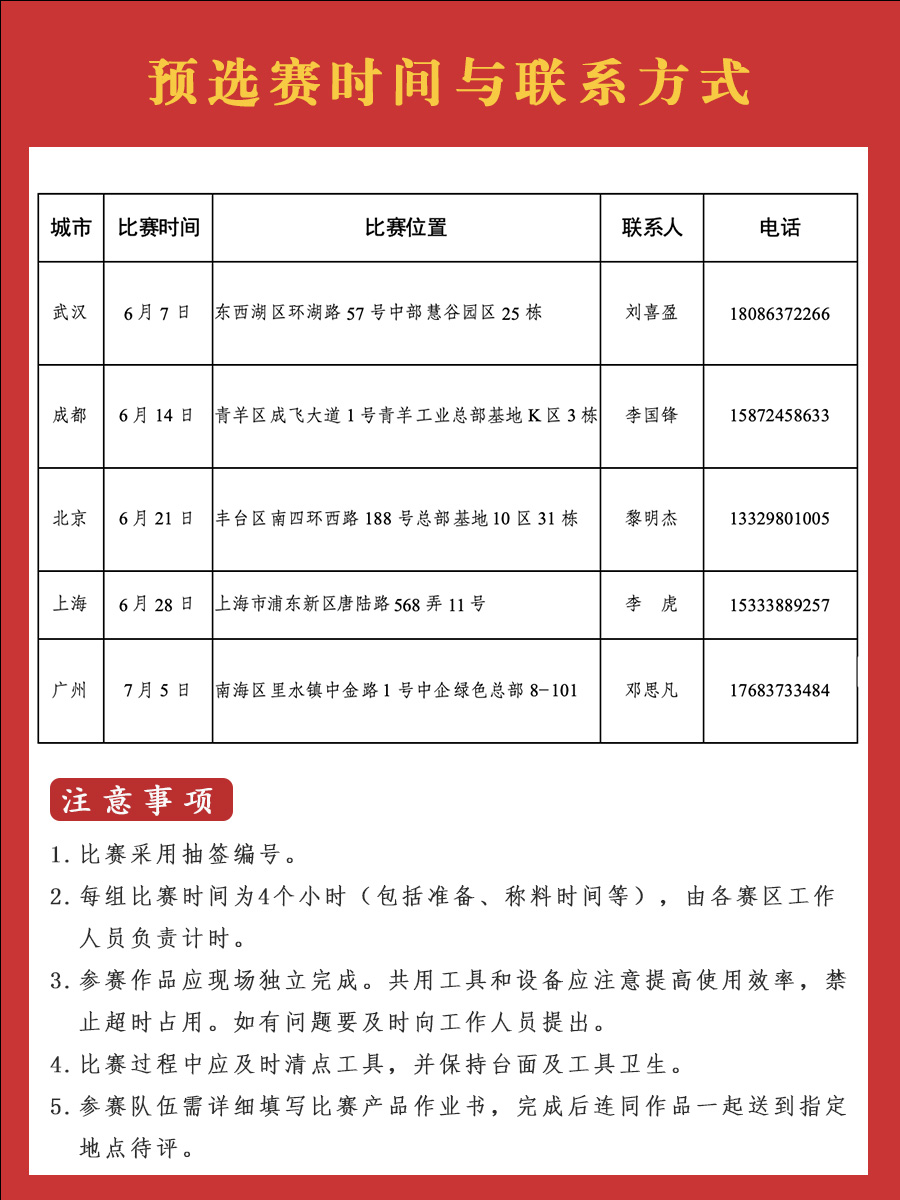 预选赛时间与联系方式

| 城市 | 比赛时间 | 比赛位置 | 联系人 | 电话 |
|---|---|---|---|---|
| 武汉 | 6月7日 | 东西湖区环湖路57号中部慧谷园区25栋 | 刘喜盈 | 18086372266 |
| 成都 | 6月14日 | 青羊区成飞大道1号青羊工业总部基地K区3栋 | 李国锋 | 15872458633 |
| 北京 | 6月21日 | 丰台区南四环西路188号总部基地10区31栋 | 黎明杰 | 13329801005 |
| 上海 | 6月28日 | 上海市浦东新区唐陆路568弄11号 | 李 虎 | 15333889257 |
| 广州 | 7月5日 | 南海区里水镇中金路1号中企绿色总部8-101 | 邓思凡 | 17683733484 |

注意事项

1. 比赛采用抽签编号。
2. 每组比赛时间为4个小时（包括准备、称料时间等），由各赛区工作人员负责计时。
3. 参赛作品应现场独立完成。共用工具和设备应注意提高使用效率，禁止超时占用。如有问题要及时向工作人员提出。
4. 比赛过程中应及时清点工具，并保持台面及工具卫生。
5. 参赛队伍需详细填写比赛产品作业书，完成后连同作品一起送到指定地点待评。